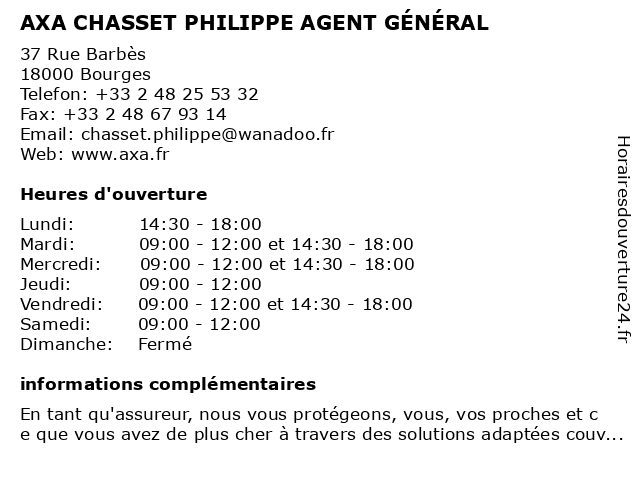 AXA CHASSET PHILIPPE AGENT GÉNÉRAL

37 Rue Barbès
18000 Bourges
Telefon: +33 2 48 25 53 32
Fax: +33 2 48 67 93 14
Email: chasset.philippe@wanadoo.fr
Web: www.axa.fr

Heures d'ouverture

| | |
|---|---|
| Lundi: | 14:30 - 18:00 |
| Mardi: | 09:00 - 12:00 et 14:30 - 18:00 |
| Mercredi: | 09:00 - 12:00 et 14:30 - 18:00 |
| Jeudi: | 09:00 - 12:00 |
| Vendredi: | 09:00 - 12:00 et 14:30 - 18:00 |
| Samedi: | 09:00 - 12:00 |
| Dimanche: | Fermé |

informations complémentaires

En tant qu'assureur, nous vous protégeons, vous, vos proches et c e que vous avez de plus cher à travers des solutions adaptées couv...

Horairesdouverture24.fr